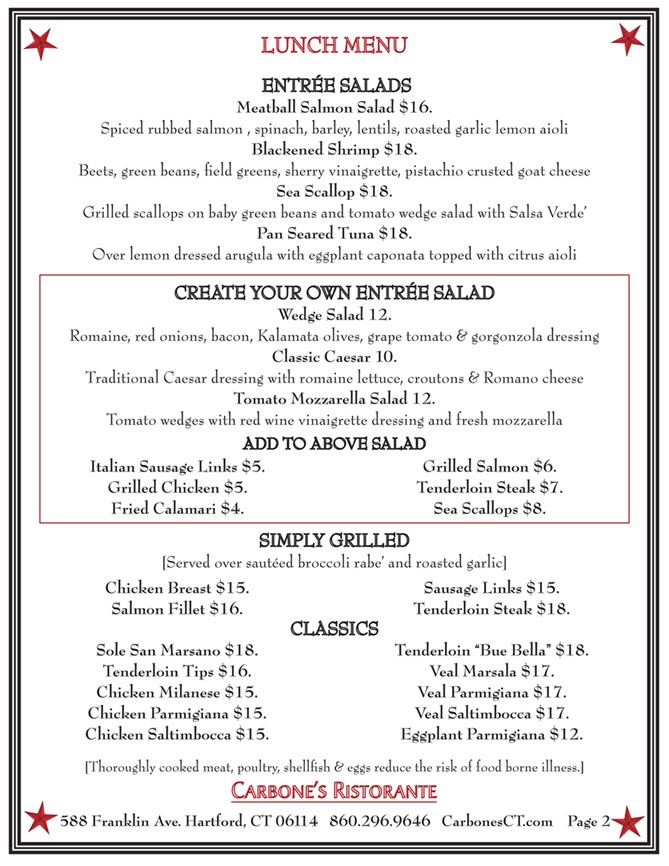 LUNCH MENU

ENTRÉE SALADS

Meatball Salmon Salad $16.

Spiced rubbed salmon , spinach, barley, lentils, roasted garlic lemon aioli

Blackened Shrimp $18.

Beets, green beans, field greens, sherry vinaigrette, pistachio crusted goat cheese

Sea Scallop $18.

Grilled scallops on baby green beans and tomato wedge salad with Salsa Verde'

Pan Seared Tuna $18.

Over lemon dressed arugula with eggplant caponata topped with citrus aioli

CREATE YOUR OWN ENTRÉE SALAD

Wedge Salad 12.

Romaine, red onions, bacon, Kalamata olives, grape tomato & gorgonzola dressing

Classic Caesar 10.

Traditional Caesar dressing with romaine lettuce, croutons & Romano cheese

Tomato Mozzarella Salad 12.

Tomato wedges with red wine vinaigrette dressing and fresh mozzarella

ADD TO ABOVE SALAD

Italian Sausage Links $5.
Grilled Chicken $5.
Fried Calamari $4.

Grilled Salmon $6.
Tenderloin Steak $7.
Sea Scallops $8.

SIMPLY GRILLED

[Served over sautéed broccoli rabe' and roasted garlic]

Chicken Breast $15.
Salmon Fillet $16.

Sausage Links $15.
Tenderloin Steak $18.

CLASSICS

Sole San Marsano $18.
Tenderloin Tips $16.
Chicken Milanese $15.
Chicken Parmigiana $15.
Chicken Saltimbocca $15.

Tenderloin "Bue Bella" $18.
Veal Marsala $17.
Veal Parmigiana $17.
Veal Saltimbocca $17.
Eggplant Parmigiana $12.

[Thoroughly cooked meat, poultry, shellfish & eggs reduce the risk of food borne illness.]

CARBONE'S RISTORANTE

588 Franklin Ave. Hartford, CT 06114 860.296.9646 CarbonesCT.com Page 2